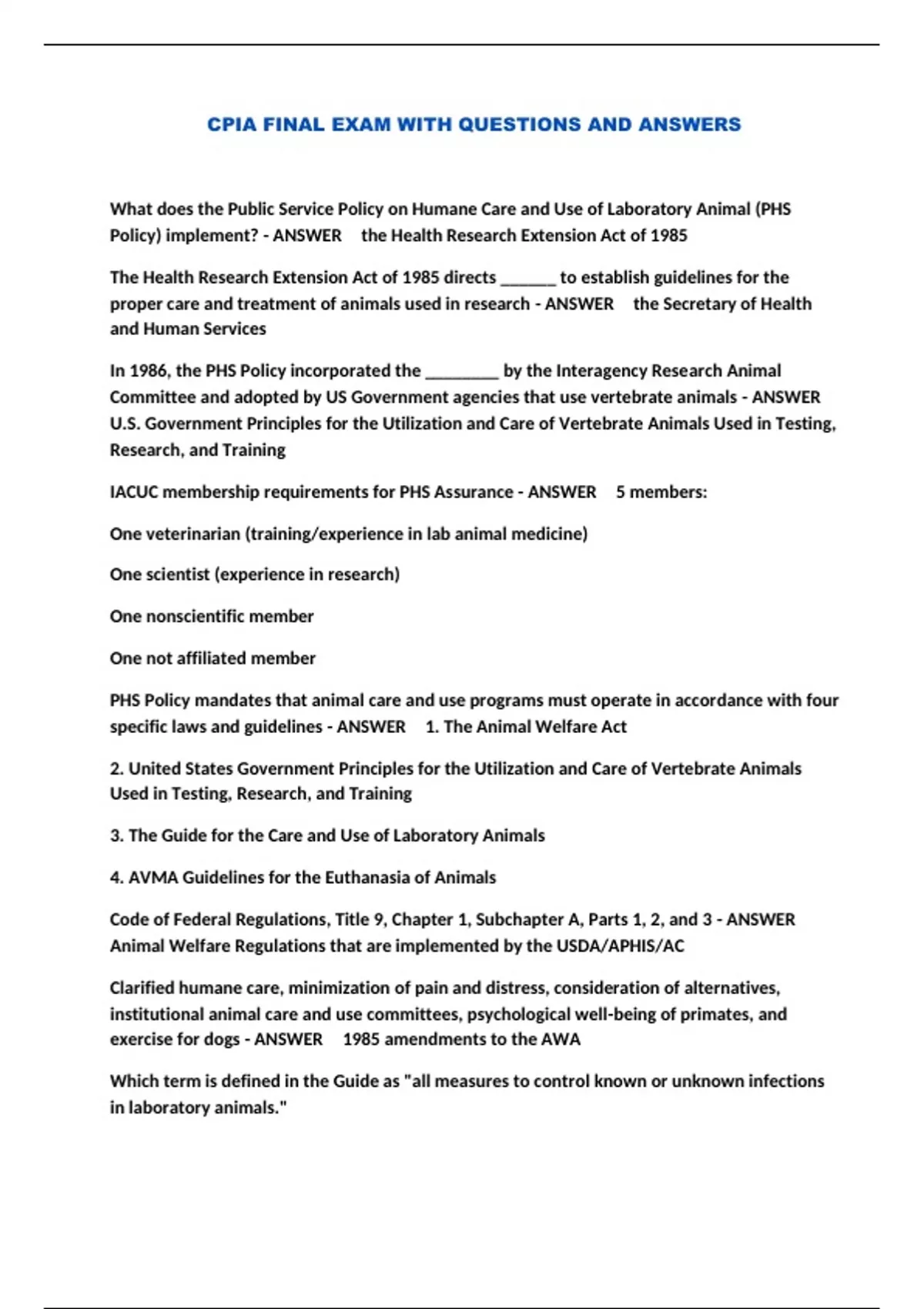 CPIA FINAL EXAM WITH QUESTIONS AND ANSWERS

What does the Public Service Policy on Humane Care and Use of Laboratory Animal (PHS Policy) implement? - ANSWER the Health Research Extension Act of 1985

The Health Research Extension Act of 1985 directs ______ to establish guidelines for the proper care and treatment of animals used in research - ANSWER the Secretary of Health and Human Services

In 1986, the PHS Policy incorporated the ________ by the Interagency Research Animal Committee and adopted by US Government agencies that use vertebrate animals - ANSWER U.S. Government Principles for the Utilization and Care of Vertebrate Animals Used in Testing, Research, and Training

IACUC membership requirements for PHS Assurance - ANSWER 5 members:

One veterinarian (training/experience in lab animal medicine)

One scientist (experience in research)

One nonscientific member

One not affiliated member

PHS Policy mandates that animal care and use programs must operate in accordance with four specific laws and guidelines - ANSWER 1. The Animal Welfare Act

2. United States Government Principles for the Utilization and Care of Vertebrate Animals Used in Testing, Research, and Training

3. The Guide for the Care and Use of Laboratory Animals

4. AVMA Guidelines for the Euthanasia of Animals

Code of Federal Regulations, Title 9, Chapter 1, Subchapter A, Parts 1, 2, and 3 - ANSWER Animal Welfare Regulations that are implemented by the USDA/APHIS/AC

Clarified humane care, minimization of pain and distress, consideration of alternatives, institutional animal care and use committees, psychological well-being of primates, and exercise for dogs - ANSWER 1985 amendments to the AWA

Which term is defined in the Guide as "all measures to control known or unknown infections in laboratory animals."